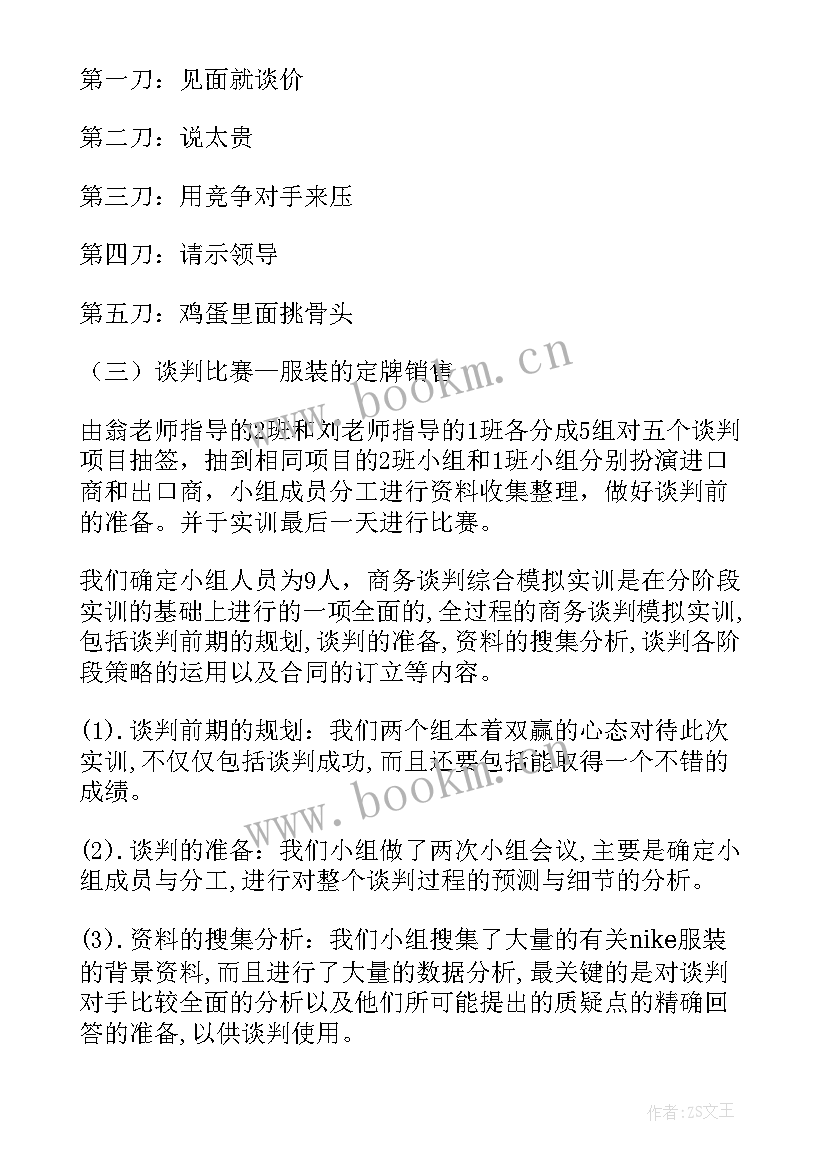 第一刀：见面就谈价

第二刀：说太贵

第三刀：用竞争对手来压

第四刀：请示领导

第五刀：鸡蛋里面挑骨头

（三）谈判比赛—服装的定牌销售

由翁老师指导的2班和刘老师指导的1班各分成5组对五个谈判项目抽签，抽到相同项目的2班小组和1班小组分别扮演进口商和出口商，小组成员分工进行资料收集整理，做好谈判前的准备。并于实训最后一天进行比赛。

我们确定小组人员为9人，商务谈判综合模拟实训是在分阶段实训的基础上进行的一项全面的,全过程的商务谈判模拟实训,包括谈判前期的规划,谈判的准备,资料的搜集分析,谈判各阶段策略的运用以及合同的订立等内容。

(1).谈判前期的规划：我们两个组本着双赢的心态对待此次实训,不仅仅包括谈判成功,而且还要包括能取得一个不错的成绩。

(2).谈判的准备：我们小组做了两次小组会议,主要是确定小组成员与分工,进行对整个谈判过程的预测与细节的分析。

(3).资料的搜集分析：我们小组搜集了大量的有关nike服装的背景资料,而且进行了大量的数据分析,最关键的是对谈判对手比较全面的分析以及他们所可能提出的质疑点的精确回答的准备,以供谈判使用。

www.bookm.cn

www.bookm.cn

作者:ZS文王